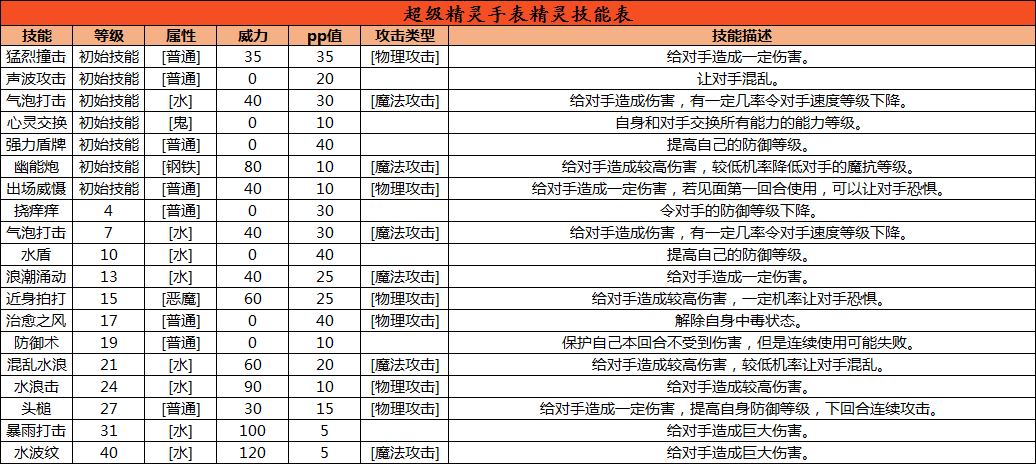 超级精灵手表精灵技能表

| 技能 | 等级 | 属性 | 威力 | pp值 | 攻击类型 | 技能描述 |
|---|---|---|---|---|---|---|
| 猛烈撞击 | 初始技能 | [普通] | 35 | 35 | [物理攻击] | 给对手造成一定伤害。 |
| 声波攻击 | 初始技能 | [普通] | 0 | 20 | | 让对手混乱。 |
| 气泡打击 | 初始技能 | [水] | 40 | 30 | [魔法攻击] | 给对手造成伤害，有一定几率令对手速度等级下降。 |
| 心灵交换 | 初始技能 | [鬼] | 0 | 10 | | 自身和对手交换所有能力的能力等级。 |
| 强力盾牌 | 初始技能 | [普通] | 0 | 40 | | 提高自己的防御等级。 |
| 幽能炮 | 初始技能 | [钢铁] | 80 | 10 | [魔法攻击] | 给对手造成较高伤害，较低机率降低对手的魔抗等级。 |
| 出场威慑 | 初始技能 | [普通] | 40 | 10 | [物理攻击] | 给对手造成一定伤害，若见面第一回合使用，可以让对手恐惧。 |
| 挠痒痒 | 4 | [普通] | 0 | 30 | | 令对手的防御等级下降。 |
| 气泡打击 | 7 | [水] | 40 | 30 | [魔法攻击] | 给对手造成伤害，有一定几率令对手速度等级下降。 |
| 水盾 | 10 | [水] | 0 | 40 | | 提高自己的防御等级。 |
| 浪潮涌动 | 13 | [水] | 40 | 25 | [魔法攻击] | 给对手造成一定伤害。 |
| 近身拍打 | 15 | [恶魔] | 60 | 25 | [物理攻击] | 给对手造成较高伤害，一定机率让对手恐惧。 |
| 治愈之风 | 17 | [普通] | 0 | 40 | [物理攻击] | 解除自身中毒状态。 |
| 防御术 | 19 | [普通] | 0 | 10 | | 保护自己本回合不受到伤害，但是连续使用可能失败。 |
| 混乱水浪 | 21 | [水] | 60 | 20 | [魔法攻击] | 给对手造成较高伤害，较低机率让对手混乱。 |
| 水浪击 | 24 | [水] | 90 | 10 | [物理攻击] | 给对手造成较高伤害。 |
| 头槌 | 27 | [普通] | 30 | 15 | [物理攻击] | 给对手造成一定伤害，提高自身防御等级，下回合连续攻击。 |
| 暴雨打击 | 31 | [水] | 100 | 5 | | 给对手造成巨大伤害。 |
| 水波纹 | 40 | [水] | 120 | 5 | [魔法攻击] | 给对手造成巨大伤害。 |